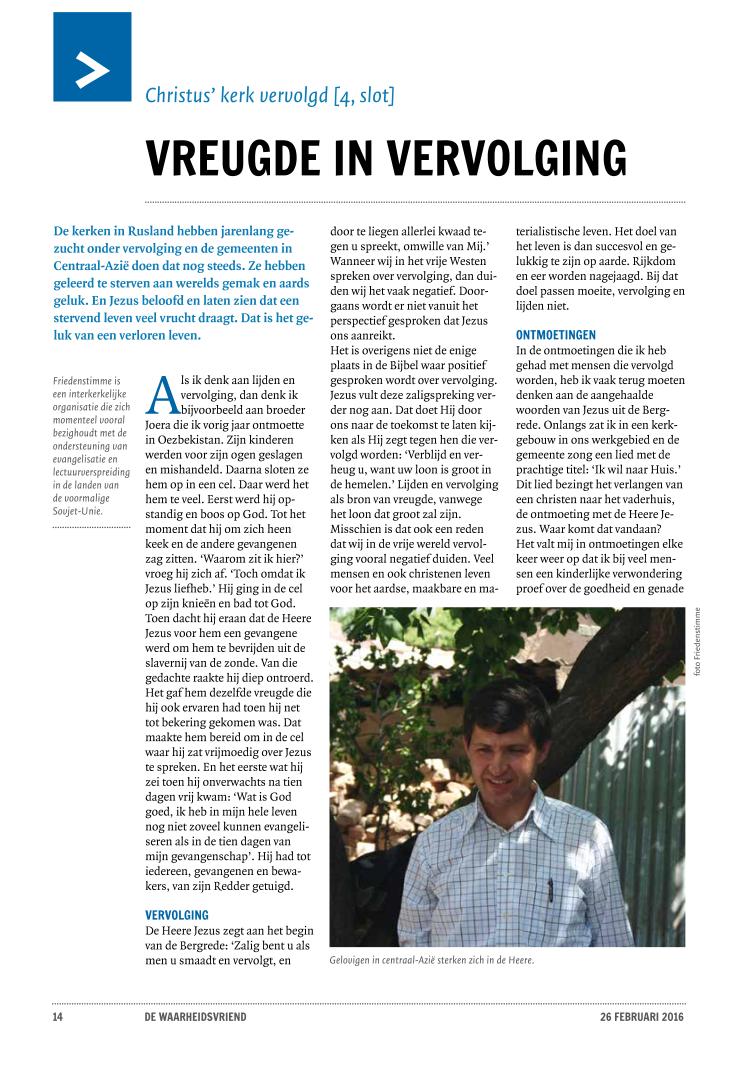 Christus' kerk vervolgd [4, slot]

VREUGDE IN VERVOLGING

De kerken in Rusland hebben jarenlang gezucht onder vervolging en de gemeenten in Centraal-Azië doen dat nog steeds. Ze hebben geleerd te sterven aan werelds gemak en aards geluk. En Jezus beloofd en laten zien dat een stervend leven veel vrucht draagt. Dat is het geluk van een verloren leven.

Friedenstimme is een interkerkelijke organisatie die zich momenteel vooral bezighoudt met de ondersteuning van evangelisatie en lectuurverspreiding in de landen van de voormalige Sovjet-Unie.

Als ik denk aan lijden en vervolging, dan denk ik bijvoorbeeld aan broeder Joera die ik vorig jaar ontmoette in Oezbekistan. Zijn kinderen werden voor zijn ogen geslagen en mishandeld. Daarna sloten ze hem op in een cel. Daar werd het hem te veel. Eerst werd hij opstandig en boos op God. Tot het moment dat hij om zich heen keek en de andere gevangenen zag zitten. 'Waarom zit ik hier?' vroeg hij zich af. 'Toch omdat ik Jezus liefheb.' Hij ging in de cel op zijn knieën en bad tot God. Toen dacht hij eraan dat de Heere Jezus voor hem een gevangene werd om hem te bevrijden uit de slavernij van de zonde. Van die gedachte raakte hij diep ontroerd. Het gaf hem dezelfde vreugde die hij ook ervaren had toen hij net tot bekering gekomen was. Dat maakte hem bereid om in de cel waar hij zat vrijmoedig over Jezus te spreken. En het eerste wat hij zei toen hij onverwachts na tien dagen vrij kwam: 'Wat is God goed, ik heb in mijn hele leven nog niet zoveel kunnen evangeliseren als in de tien dagen van mijn gevangenschap'. Hij had tot iedereen, gevangenen en bewakers, van zijn Redder getuigd.

VERVOLGING
De Heere Jezus zegt aan het begin van de Bergrede: 'Zalig bent u als men u smaadt en vervolgt, en door te liegen allerlei kwaad tegen u spreekt, omwille van Mij.' Wanneer wij in het vrije Westen spreken over vervolging, dan duiden wij het vaak negatief. Doorgaans wordt er niet vanuit het perspectief gesproken dat Jezus ons aanreikt.
Het is overigens niet de enige plaats in de Bijbel waar positief gesproken wordt over vervolging. Jezus vult deze zaligspreking verder nog aan. Dat doet Hij door ons naar de toekomst te laten kijken als Hij zegt tegen hen die vervolgd worden: 'Verblijd en verheug u, want uw loon is groot in de hemelen.' Lijden en vervolging als bron van vreugde, vanwege het loon dat groot zal zijn.
Misschien is dat ook een reden dat wij in de vrije wereld vervolging vooral negatief duiden. Veel mensen en ook christenen leven voor het aardse, maakbare en materialistische leven. Het doel van het leven is dan succesvol en gelukkig te zijn op aarde. Rijkdom en eer worden nagejaagd. Bij dat doel passen moeite, vervolging en lijden niet.

ONTMOETINGEN
In de ontmoetingen die ik heb gehad met mensen die vervolgd worden, heb ik vaak terug moeten denken aan de aangehaalde woorden van Jezus uit de Bergrede. Onlangs zat ik in een kerkgebouw in ons werkgebied en de gemeente zong een lied met de prachtige titel: 'Ik wil naar Huis.' Dit lied bezingt het verlangen van een christen naar het vaderhuis, de ontmoeting met de Heere Jezus. Waar komt dat vandaan?
Het valt mij in ontmoetingen elke keer weer op dat ik bij veel mensen een kinderlijke verwondering proef over de goedheid en genade

foto Friedenstimme

Gelovigen in centraal-Azië sterken zich in de Heere.

14 DE WAARHEIDSVRIEND 26 FEBRUARI 2016